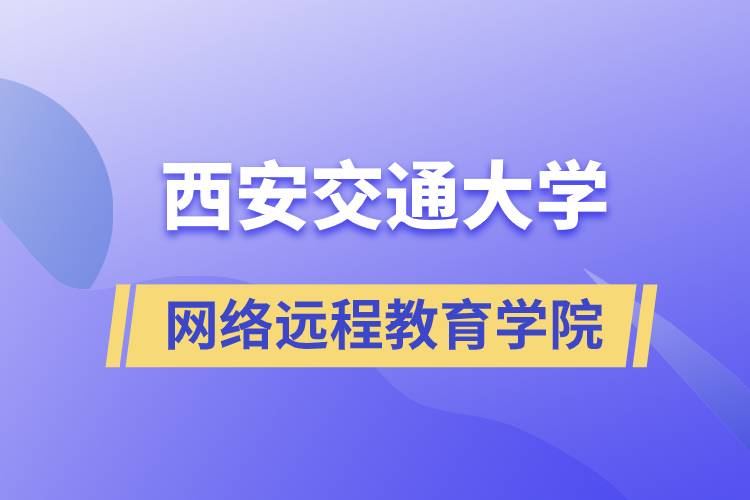 西安交通大学

网络远程教育学院